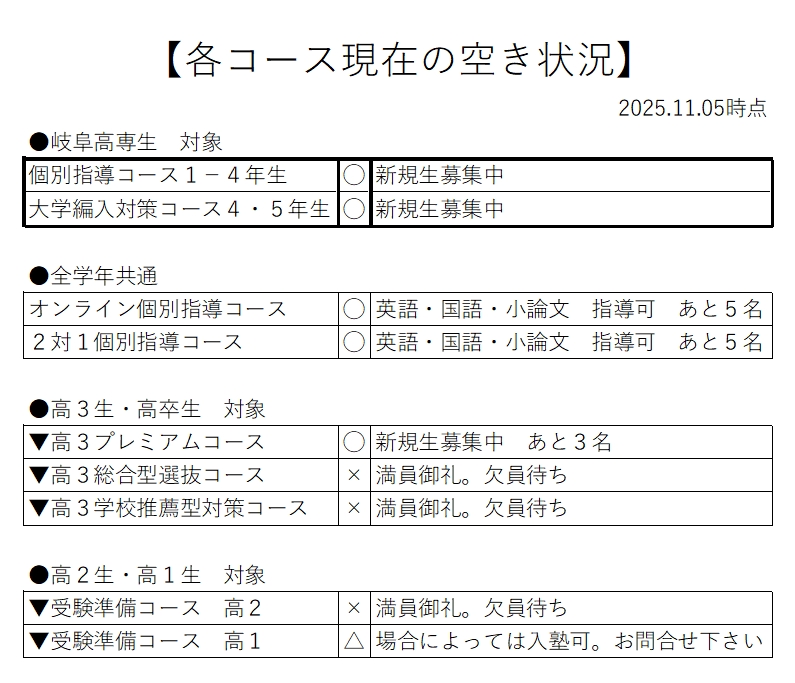 【各コース現在の空き状況】

2025.11.05時点

●岐阜高専生　対象

| 個別指導コース１－４年生 | ○ | 新規生募集中 |
|---|---|---|
| 大学編入対策コース４・５年生 | ○ | 新規生募集中 |

●全学年共通

| オンライン個別指導コース | ○ | 英語・国語・小論文　指導可　あと５名 |
|---|---|---|
| ２対１個別指導コース | ○ | 英語・国語・小論文　指導可　あと５名 |

●高３生・高卒生　対象

| ▼高３プレミアムコース | ○ | 新規生募集中　あと３名 |
|---|---|---|
| ▼高３総合型選抜コース | × | 満員御礼。欠員待ち |
| ▼高３学校推薦型対策コース | × | 満員御礼。欠員待ち |

●高２生・高１生　対象

| ▼受験準備コース　高２ | × | 満員御礼。欠員待ち |
|---|---|---|
| ▼受験準備コース　高１ | △ | 場合によっては入塾可。お問合せ下さい |